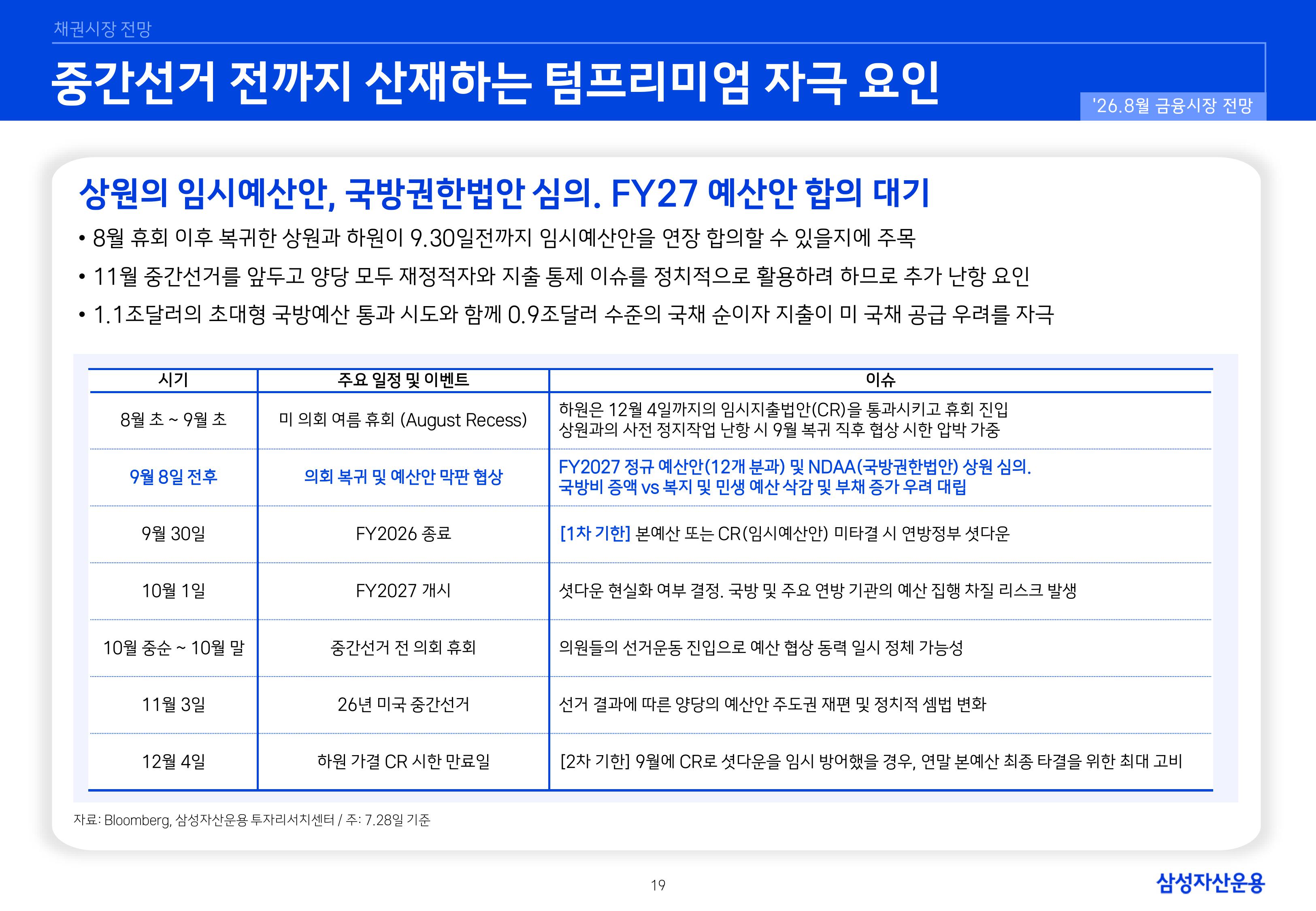 채권시장 전망

중간선거 전까지 산재하는 텀프리미엄 자극 요인

'26.8월 금융시장 전망

상원의 임시예산안, 국방권한법안 심의. FY27 예산안 합의 대기

• 8월 휴회 이후 복귀한 상원과 하원이 9.30일전까지 임시예산안을 연장 합의할 수 있을지에 주목

• 11월 중간선거를 앞두고 양당 모두 재정적자와 지출 통제 이슈를 정치적으로 활용하려 하므로 추가 난항 요인

• 1.1조달러의 초대형 국방예산 통과 시도와 함께 0.9조달러 수준의 국채 순이자 지출이 미 국채 공급 우려를 자극

| 시기 | 주요 일정 및 이벤트 | 이슈 |
|---|---|---|
| 8월 초 ~ 9월 초 | 미 의회 여름 휴회 (August Recess) | 하원은 12월 4일까지의 임시지출법안(CR)을 통과시키고 휴회 진입 상원과의 사전 정지작업 난항 시 9월 복귀 직후 협상 시한 압박 가중 |
| 9월 8일 전후 | 의회 복귀 및 예산안 막판 협상 | FY2027 정규 예산안(12개 분과) 및 NDAA(국방권한법안) 상원 심의. 국방비 증액 vs 복지 및 민생 예산 삭감 및 부채 증가 우려 대립 |
| 9월 30일 | FY2026 종료 | [1차 기한] 본예산 또는 CR(임시예산안) 미타결 시 연방정부 셧다운 |
| 10월 1일 | FY2027 개시 | 셧다운 현실화 여부 결정. 국방 및 주요 연방 기관의 예산 집행 차질 리스크 발생 |
| 10월 중순 ~ 10월 말 | 중간선거 전 의회 휴회 | 의원들의 선거운동 진입으로 예산 협상 동력 일시 정체 가능성 |
| 11월 3일 | 26년 미국 중간선거 | 선거 결과에 따른 양당의 예산안 주도권 재편 및 정치적 셈법 변화 |
| 12월 4일 | 하원 가결 CR 시한 만료일 | [2차 기한] 9월에 CR로 셧다운을 임시 방어했을 경우, 연말 본예산 최종 타결을 위한 최대 고비 |

자료: Bloomberg, 삼성자산운용 투자리서치센터 / 주: 7.28일 기준

19

삼성자산운용